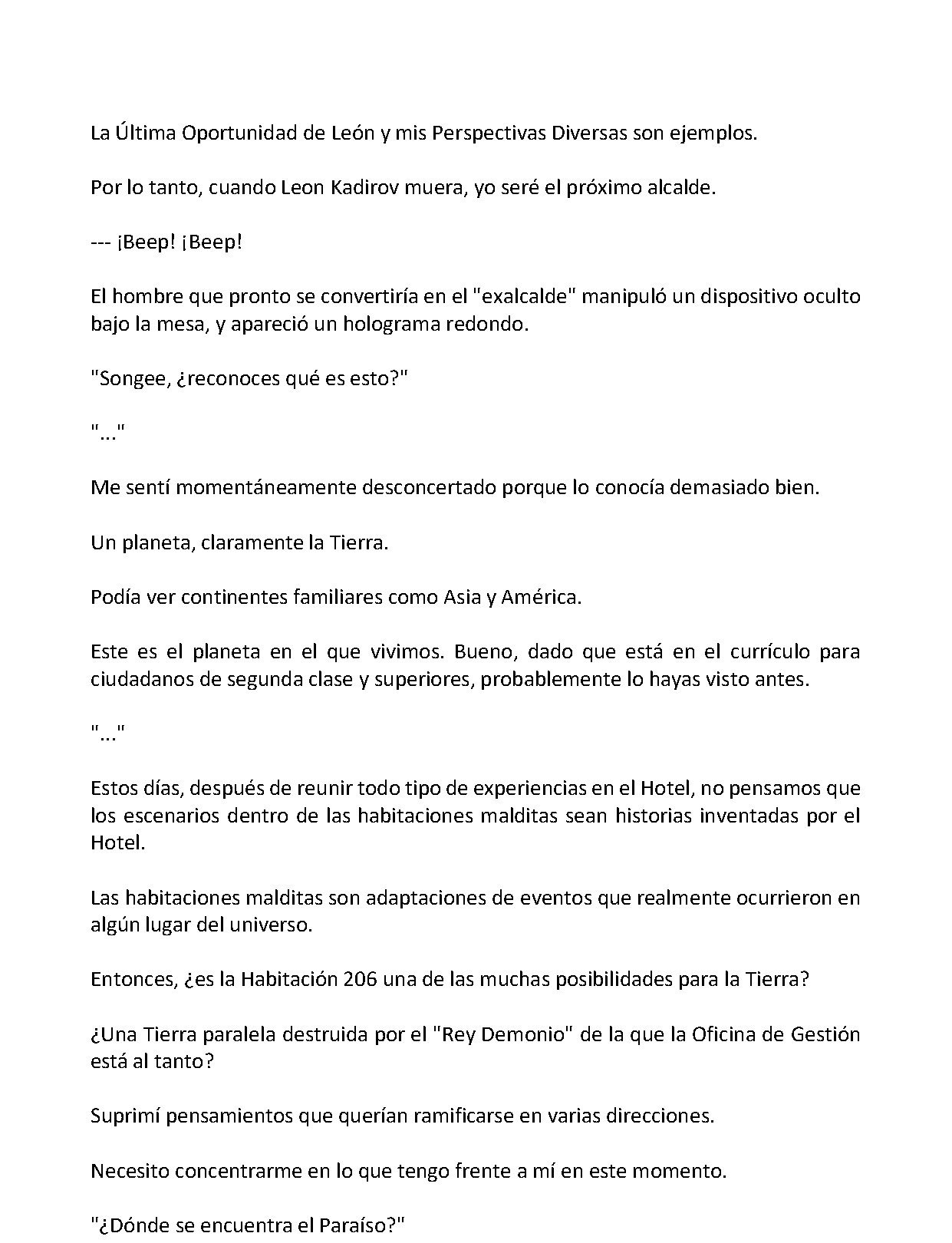 La Última Oportunidad de León y mis Perspectivas Diversas son ejemplos.

Por lo tanto, cuando Leon Kadirov muera, yo seré el próximo alcalde.

--- ¡Beep! ¡Beep!

El hombre que pronto se convertiría en el "exalcalde" manipuló un dispositivo oculto bajo la mesa, y apareció un holograma redondo.

"Songee, ¿reconoces qué es esto?"

"..."

Me sentí momentáneamente desconcertado porque lo conocía demasiado bien.

Un planeta, claramente la Tierra.

Podía ver continentes familiares como Asia y América.

Este es el planeta en el que vivimos. Bueno, dado que está en el currículo para ciudadanos de segunda clase y superiores, probablemente lo hayas visto antes.

"..."

Estos días, después de reunir todo tipo de experiencias en el Hotel, no pensamos que los escenarios dentro de las habitaciones malditas sean historias inventadas por el Hotel.

Las habitaciones malditas son adaptaciones de eventos que realmente ocurrieron en algún lugar del universo.

Entonces, ¿es la Habitación 206 una de las muchas posibilidades para la Tierra?

¿Una Tierra paralela destruida por el "Rey Demonio" de la que la Oficina de Gestión está al tanto?

Suprimí pensamientos que querían ramificarse en varias direcciones.

Necesito concentrarme en lo que tengo frente a mí en este momento.

"¿Dónde se encuentra el Paraíso?"